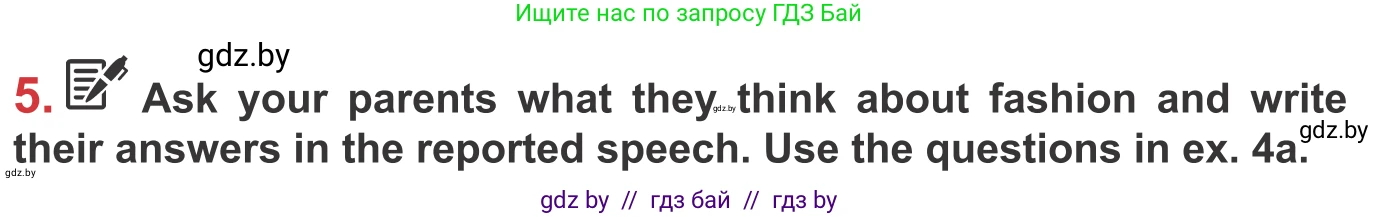 Ищите нас по запросу ГДЗ Бай

gdz.by

5. Ask your parents what they gdz.by think about fashion and write their answers in the reported speech. Use the questions in ex. 4a. gdz.by

gdz.by

gdz by // гдз бай // гдз by